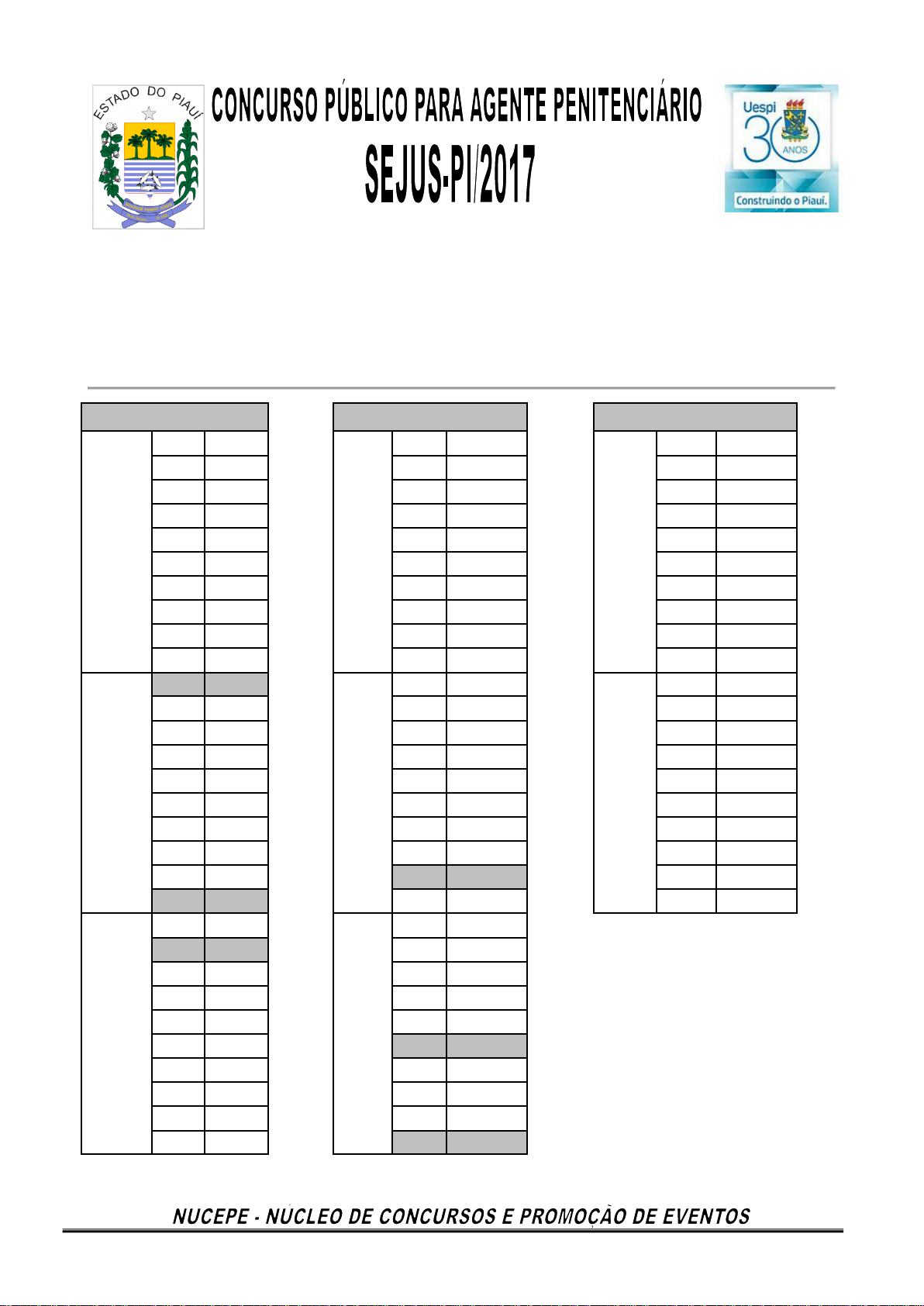 ESTADO DO PIAUÍ

CONCURSO PÚBLICO PARA AGENTE PENITENCIÁRIO

SEJUS-PI/2017

Uespi
30 ANOS
Construindo o Piauí.

NUCEPE - NÚCLEO DE CONCURSOS E PROMOÇÃO DE EVENTOS